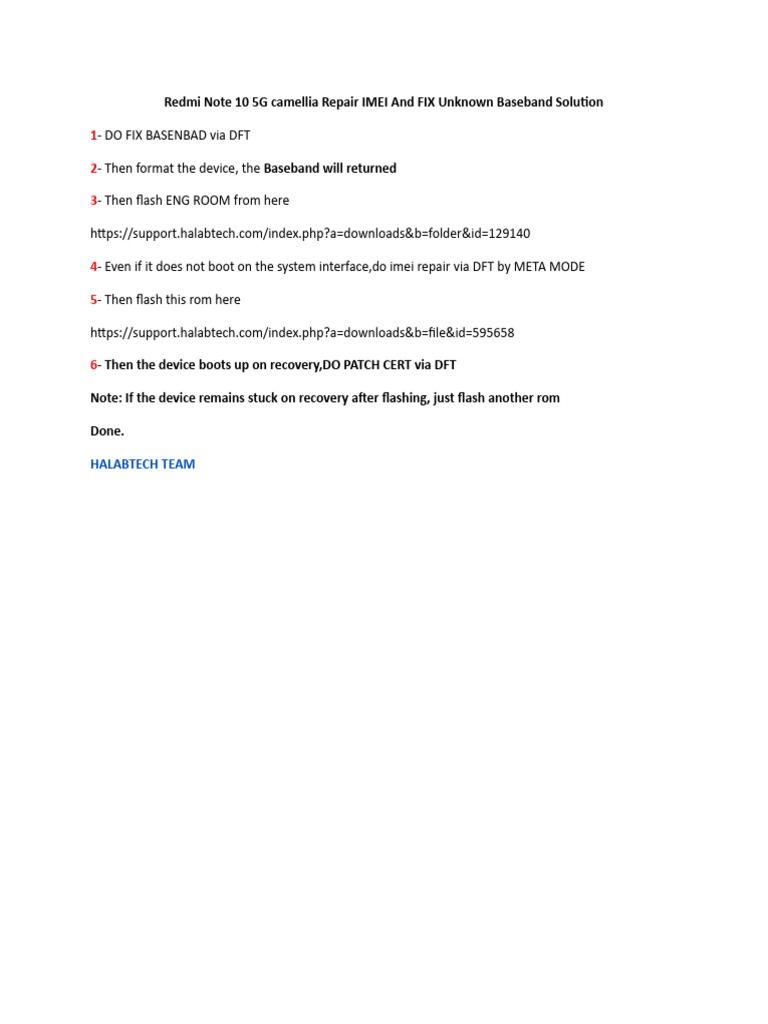 Redmi Note 10 5G camellia Repair IMEI And FIX Unknown Baseband Solution

1- DO FIX BASENBAD via DFT

2- Then format the device, the Baseband will returned

3- Then flash ENG ROOM from here

https://support.halabtech.com/index.php?a=downloads&b=folder&id=129140

4- Even if it does not boot on the system interface,do imei repair via DFT by META MODE

5- Then flash this rom here

https://support.halabtech.com/index.php?a=downloads&b=file&id=595658

6- Then the device boots up on recovery,DO PATCH CERT via DFT

Note: If the device remains stuck on recovery after flashing, just flash another rom

Done.

HALABTECH TEAM